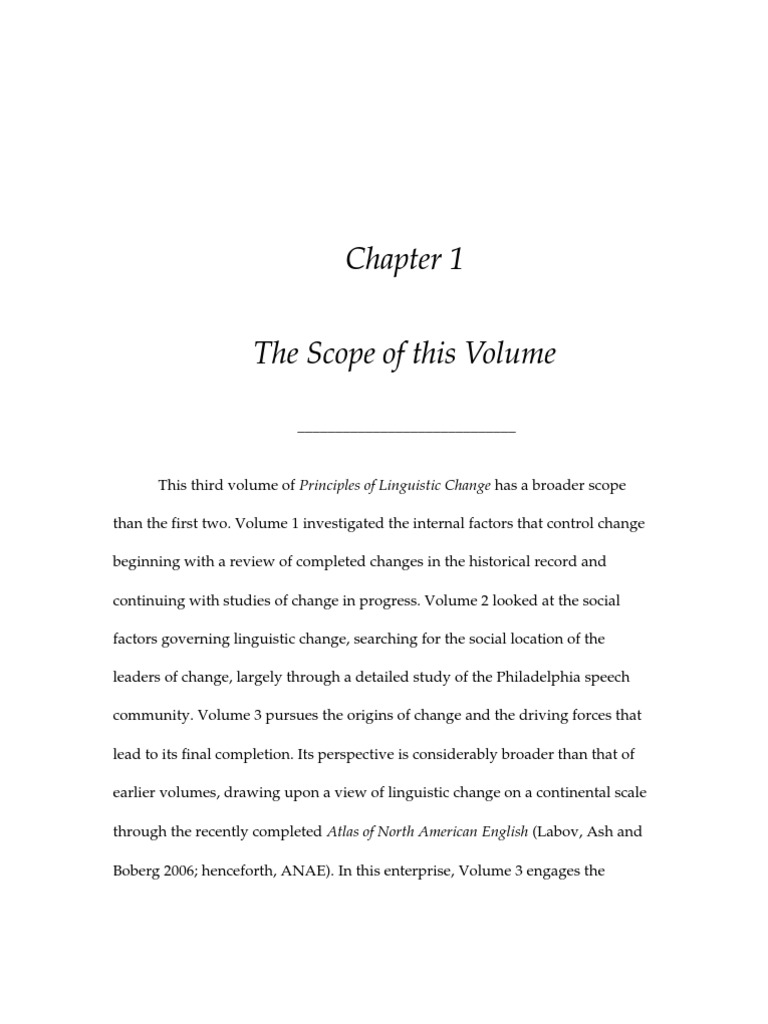 Chapter 1

The Scope of this Volume

This third volume of Principles of Linguistic Change has a broader scope than the first two. Volume 1 investigated the internal factors that control change beginning with a review of completed changes in the historical record and continuing with studies of change in progress. Volume 2 looked at the social factors governing linguistic change, searching for the social location of the leaders of change, largely through a detailed study of the Philadelphia speech community. Volume 3 pursues the origins of change and the driving forces that lead to its final completion. Its perspective is considerably broader than that of earlier volumes, drawing upon a view of linguistic change on a continental scale through the recently completed Atlas of North American English (Labov, Ash and Boberg 2006; henceforth, ANAE). In this enterprise, Volume 3 engages the